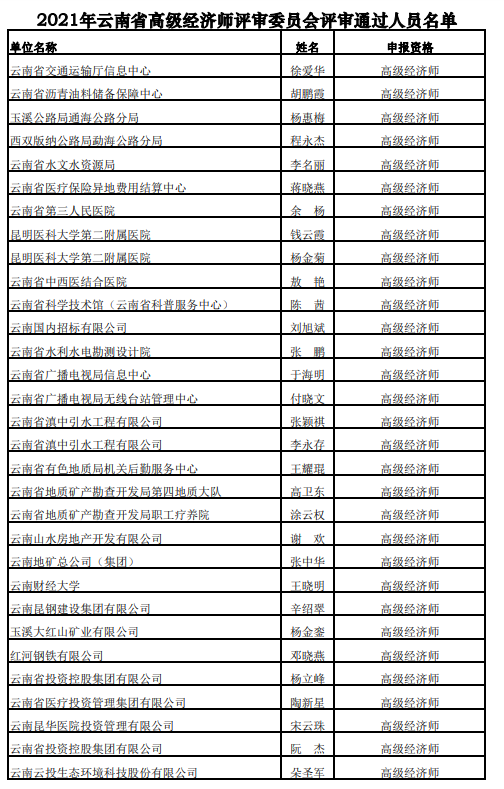 2021年云南省高级经济师评审委员会评审通过人员名单

| 单位名称 | 姓名 | 申报资格 |
|---|---|---|
| 云南省交通运输厅信息中心 | 徐爱华 | 高级经济师 |
| 云南省沥青油料储备保障中心 | 胡鹏霞 | 高级经济师 |
| 玉溪公路局通海公路分局 | 杨惠梅 | 高级经济师 |
| 西双版纳公路局勐海公路分局 | 程永杰 | 高级经济师 |
| 云南省水文水资源局 | 李名丽 | 高级经济师 |
| 云南省医疗保险异地费用结算中心 | 蒋晓燕 | 高级经济师 |
| 云南省第三人民医院 | 余　杨 | 高级经济师 |
| 昆明医科大学第二附属医院 | 钱云霞 | 高级经济师 |
| 昆明医科大学第二附属医院 | 杨金菊 | 高级经济师 |
| 云南省中西医结合医院 | 敖　艳 | 高级经济师 |
| 云南省科学技术馆（云南省科普服务中心） | 陈　茜 | 高级经济师 |
| 云南国内招标有限公司 | 刘旭斌 | 高级经济师 |
| 云南省水利水电勘测设计院 | 张　鹏 | 高级经济师 |
| 云南省广播电视局信息中心 | 于海明 | 高级经济师 |
| 云南省广播电视局无线台站管理中心 | 付晓文 | 高级经济师 |
| 云南省滇中引水工程有限公司 | 张颖祺 | 高级经济师 |
| 云南省滇中引水工程有限公司 | 李永存 | 高级经济师 |
| 云南省有色地质局机关后勤服务中心 | 王耀琨 | 高级经济师 |
| 云南省地质矿产勘查开发局第四地质大队 | 高卫东 | 高级经济师 |
| 云南省地质矿产勘查开发局职工疗养院 | 涂云权 | 高级经济师 |
| 云南山水房地产开发有限公司 | 谢　欢 | 高级经济师 |
| 云南地矿总公司（集团） | 张中华 | 高级经济师 |
| 云南财经大学 | 王晓明 | 高级经济师 |
| 云南昆钢建设集团有限公司 | 辛绍翠 | 高级经济师 |
| 玉溪大红山矿业有限公司 | 杨金銮 | 高级经济师 |
| 红河钢铁有限公司 | 邓晓燕 | 高级经济师 |
| 云南省投资控股集团有限公司 | 杨立峰 | 高级经济师 |
| 云南省医疗投资管理集团有限公司 | 陶新星 | 高级经济师 |
| 云南昆华医院投资管理有限公司 | 宋云珠 | 高级经济师 |
| 云南省投资控股集团有限公司 | 阮　杰 | 高级经济师 |
| 云南云投生态环境科技股份有限公司 | 朵圣军 | 高级经济师 |